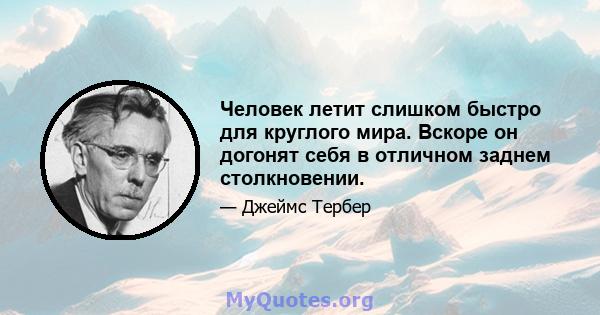 Человек летит слишком быстро для круглого мира. Вскоре он догонят себя в отличном заднем столкновении.

— Джеймс Тербер

MyQuotes.org